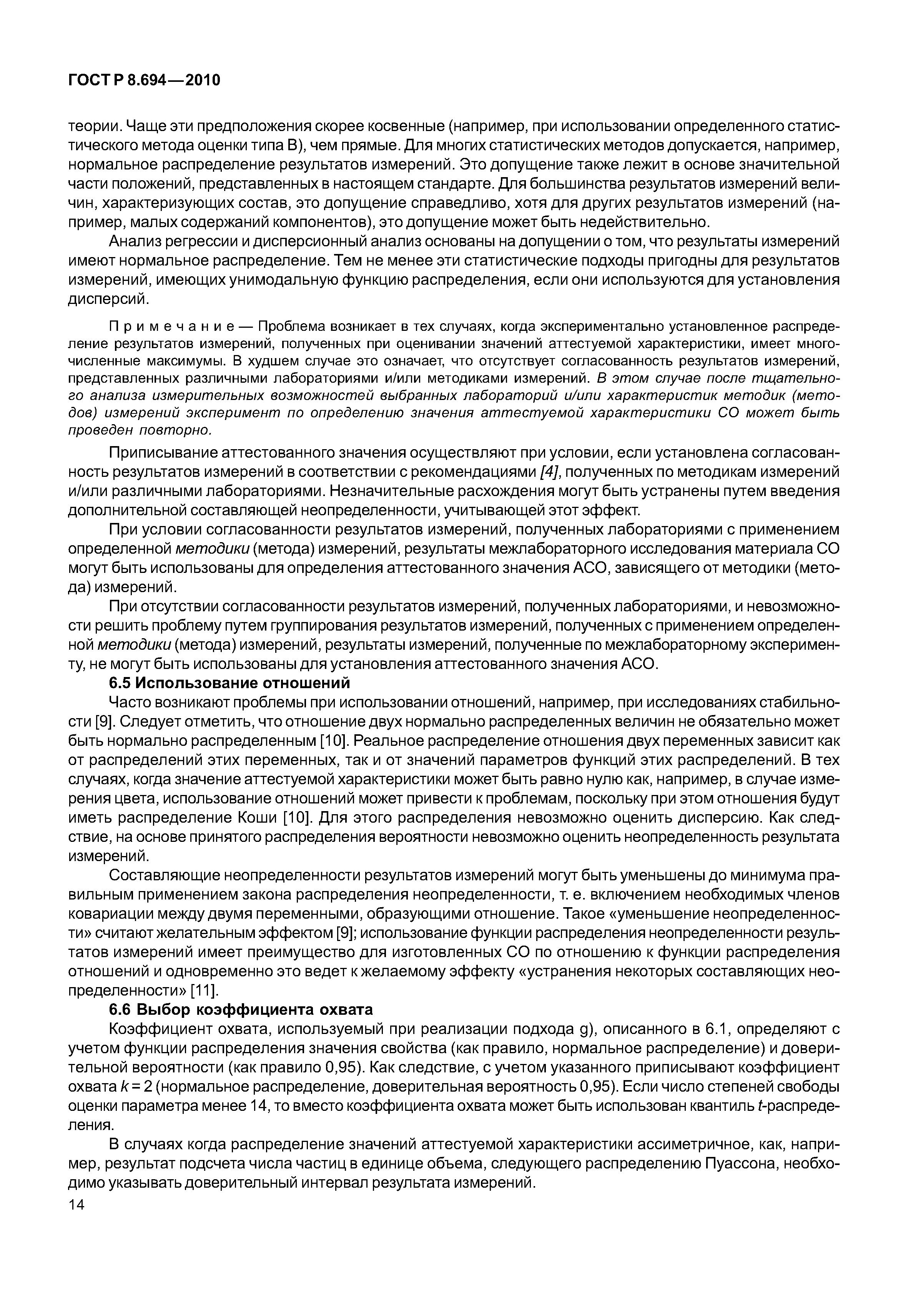 ГОСТ Р 8.694—2010

теории. Чаще эти предположения скорее косвенные (например, при использовании определенного статистического метода оценки типа В), чем прямые. Для многих статистических методов допускается, например, нормальное распределение результатов измерений. Это допущение также лежит в основе значительной части положений, представленных в настоящем стандарте. Для большинства результатов измерений величин, характеризующих состав, это допущение справедливо, хотя для других результатов измерений (например, малых содержаний компонентов), это допущение может быть недействительно.

Анализ регрессии и дисперсионный анализ основаны на допущении о том, что результаты измерений имеют нормальное распределение. Тем не менее эти статистические подходы пригодны для результатов измерений, имеющих унимодальную функцию распределения, если они используются для установления дисперсий.

Примечание — Проблема возникает в тех случаях, когда экспериментально установленное распределение результатов измерений, полученных при оценивании значений аттестуемой характеристики, имеет многочисленные максимумы. В худшем случае это означает, что отсутствует согласованность результатов измерений, представленных различными лабораториями и/или методиками измерений. В этом случае после тщательного анализа измерительных возможностей выбранных лабораторий и/или характеристик методик (методов) измерений эксперимент по определению значения аттестуемой характеристики СО может быть проведен повторно.

Приписывание аттестованного значения осуществляют при условии, если установлена согласованность результатов измерений в соответствии с рекомендациями [4], полученных по методикам измерений и/или различными лабораториями. Незначительные расхождения могут быть устранены путем введения дополнительной составляющей неопределенности, учитывающей этот эффект.

При условии согласованности результатов измерений, полученных лабораториями с применением определенной методики (метода) измерений, результаты межлабораторного исследования материала СО могут быть использованы для определения аттестованного значения АСО, зависящего от методики (метода) измерений.

При отсутствии согласованности результатов измерений, полученных лабораториями, и невозможности решить проблему путем группирования результатов измерений, полученных с применением определенной методики (метода) измерений, результаты измерений, полученные по межлабораторному эксперименту, не могут быть использованы для установления аттестованного значения АСО.

6.5 Использование отношений

Часто возникают проблемы при использовании отношений, например, при исследованиях стабильности [9]. Следует отметить, что отношение двух нормально распределенных величин не обязательно может быть нормально распределенным [10]. Реальное распределение отношения двух переменных зависит как от распределений этих переменных, так и от значений параметров функций этих распределений. В тех случаях, когда значение аттестуемой характеристики может быть равно нулю как, например, в случае измерения цвета, использование отношений может привести к проблемам, поскольку при этом отношения будут иметь распределение Коши [10]. Для этого распределения невозможно оценить дисперсию. Как следствие, на основе принятого распределения вероятности невозможно оценить неопределенность результата измерений.

Составляющие неопределенности результатов измерений могут быть уменьшены до минимума правильным применением закона распределения неопределенности, т. е. включением необходимых членов ковариации между двумя переменными, образующими отношение. Такое «уменьшение неопределенности» считают желательным эффектом [9]; использование функции распределения неопределенности результатов измерений имеет преимущество для изготовленных СО по отношению к функции распределения отношений и одновременно это ведет к желаемому эффекту «устранения некоторых составляющих неопределенности» [11].

6.6 Выбор коэффициента охвата

Коэффициент охвата, используемый при реализации подхода g), описанного в 6.1, определяют с учетом функции распределения значения свойства (как правило, нормальное распределение) и доверительной вероятности (как правило 0,95). Как следствие, с учетом указанного приписывают коэффициент охвата $k = 2$ (нормальное распределение, доверительная вероятность 0,95). Если число степеней свободы оценки параметра менее 14, то вместо коэффициента охвата может быть использован квантиль $t$-распределения.

В случаях когда распределение значений аттестуемой характеристики ассиметричное, как, например, результат подсчета числа частиц в единице объема, следующего распределению Пуассона, необходимо указывать доверительный интервал результата измерений.

14